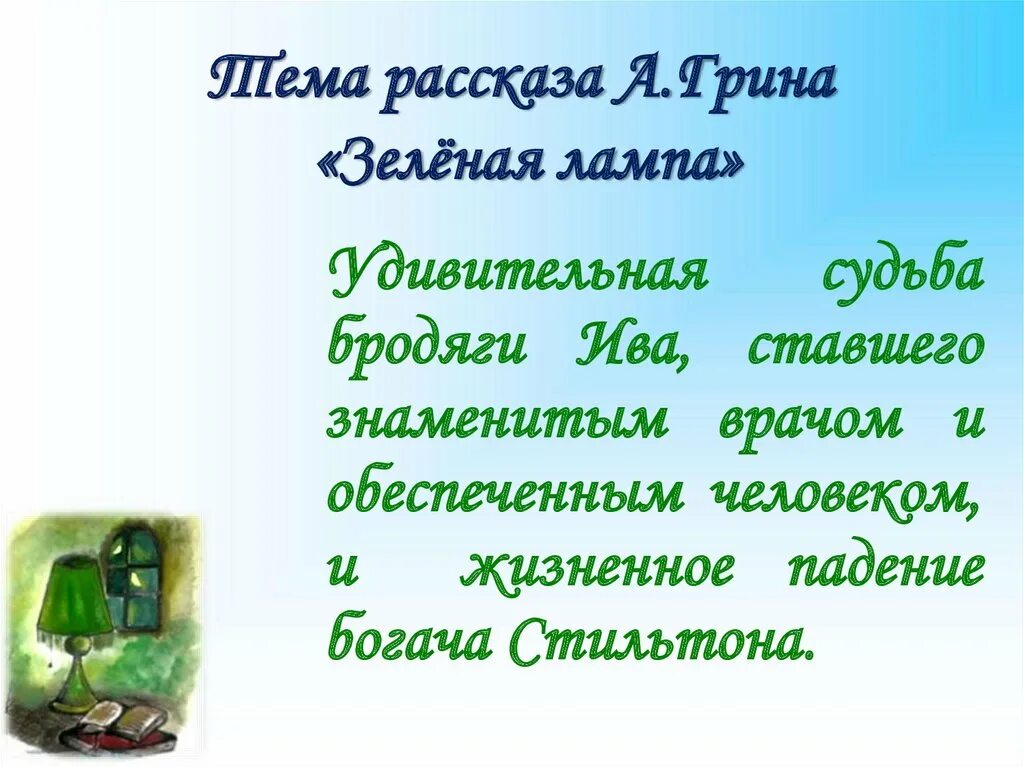 Тема рассказа А.Грина
«Зелёная лампа»

Удивительная судьба бродяги Ива, ставшего знаменитым врачом и обеспеченным человеком, и жизненное падение богача Стильтона.